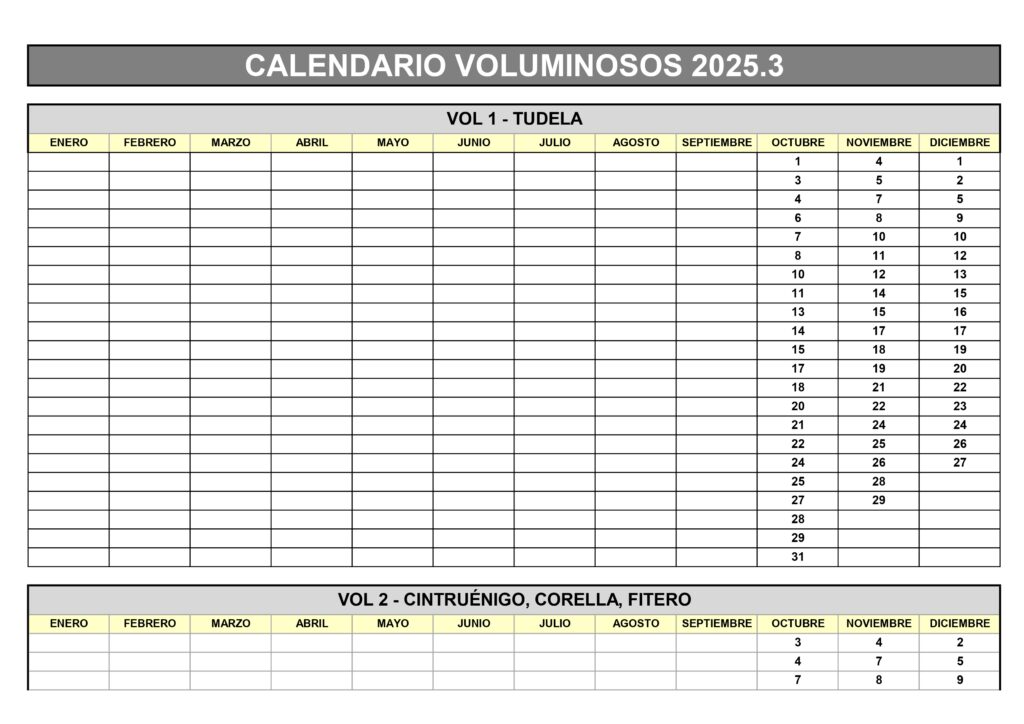 CALENDARIO VOLUMINOSOS 2025.3

VOL 1 - TUDELA

| ENERO | FEBRERO | MARZO | ABRIL | MAYO | JUNIO | JULIO | AGOSTO | SEPTIEMBRE | OCTUBRE | NOVIEMBRE | DICIEMBRE |
|---|---|---|---|---|---|---|---|---|---|---|---|
| | | | | | | | | | 1 | 4 | 1 |
| | | | | | | | | | 3 | 5 | 2 |
| | | | | | | | | | 4 | 7 | 5 |
| | | | | | | | | | 6 | 8 | 9 |
| | | | | | | | | | 7 | 10 | 10 |
| | | | | | | | | | 8 | 11 | 12 |
| | | | | | | | | | 10 | 12 | 13 |
| | | | | | | | | | 11 | 14 | 15 |
| | | | | | | | | | 13 | 15 | 16 |
| | | | | | | | | | 14 | 17 | 17 |
| | | | | | | | | | 15 | 18 | 19 |
| | | | | | | | | | 17 | 19 | 20 |
| | | | | | | | | | 18 | 21 | 22 |
| | | | | | | | | | 20 | 22 | 23 |
| | | | | | | | | | 21 | 24 | 24 |
| | | | | | | | | | 22 | 25 | 26 |
| | | | | | | | | | 24 | 26 | 27 |
| | | | | | | | | | 25 | 28 | |
| | | | | | | | | | 27 | 29 | |
| | | | | | | | | | 28 | | |
| | | | | | | | | | 29 | | |
| | | | | | | | | | 31 | | |

VOL 2 - CINTRUÉNIGO, CORELLA, FITERO

| ENERO | FEBRERO | MARZO | ABRIL | MAYO | JUNIO | JULIO | AGOSTO | SEPTIEMBRE | OCTUBRE | NOVIEMBRE | DICIEMBRE |
|---|---|---|---|---|---|---|---|---|---|---|---|
| | | | | | | | | | 3 | 4 | 2 |
| | | | | | | | | | 4 | 7 | 5 |
| | | | | | | | | | 7 | 8 | 9 |